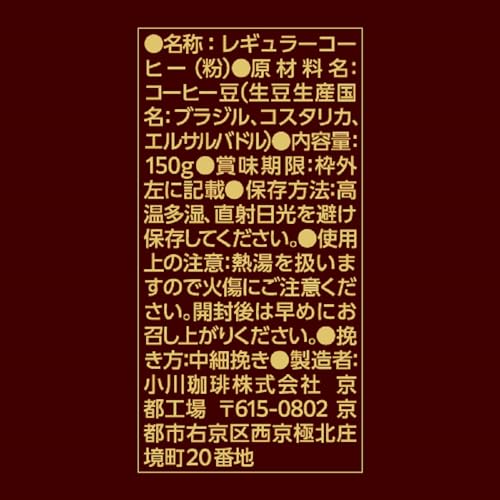 ●名称：レギュラーコーヒー（粉）●原材料名：コーヒー豆（生豆生産国名：ブラジル、コスタリカ、エルサルバドル）●内容量：150g●賞味期限：枠外左に記載●保存方法：高温多湿、直射日光を避け保存してください。●使用上の注意：熱湯を扱いますので火傷にご注意ください。開封後は早めにお召し上がりください。●挽き方：中細挽き●製造者：小川珈琲株式会社　京都工場　〒615-0802 京都市右京区西京極北庄境町20番地